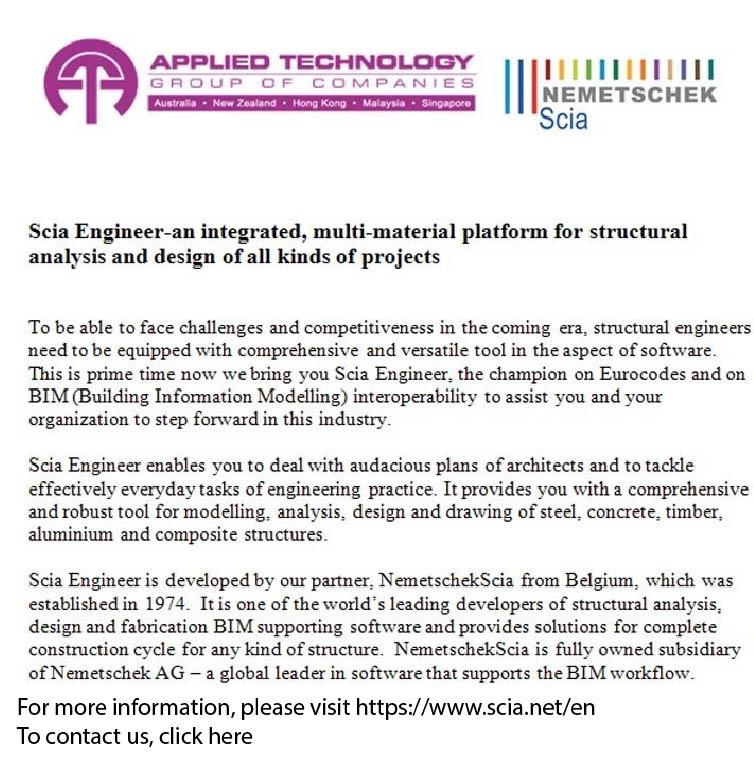 APPLIED TECHNOLOGY
GROUP OF COMPANIES
Australia • New Zealand • Hong Kong • Malaysia • Singapore

NEMETSCHEK
Scia

Scia Engineer-an integrated, multi-material platform for structural analysis and design of all kinds of projects

To be able to face challenges and competitiveness in the coming era, structural engineers need to be equipped with comprehensive and versatile tool in the aspect of software. This is prime time now we bring you Scia Engineer, the champion on Eurocodes and on BIM (Building Information Modelling) interoperability to assist you and your organization to step forward in this industry.

Scia Engineer enables you to deal with audacious plans of architects and to tackle effectively everyday tasks of engineering practice. It provides you with a comprehensive and robust tool for modelling, analysis, design and drawing of steel, concrete, timber, aluminium and composite structures.

Scia Engineer is developed by our partner, NemetschekScia from Belgium, which was established in 1974. It is one of the world's leading developers of structural analysis, design and fabrication BIM supporting software and provides solutions for complete construction cycle for any kind of structure. NemetschekScia is fully owned subsidiary of Nemetschek AG – a global leader in software that supports the BIM workflow.

For more information, please visit https://www.scia.net/en
To contact us, click here